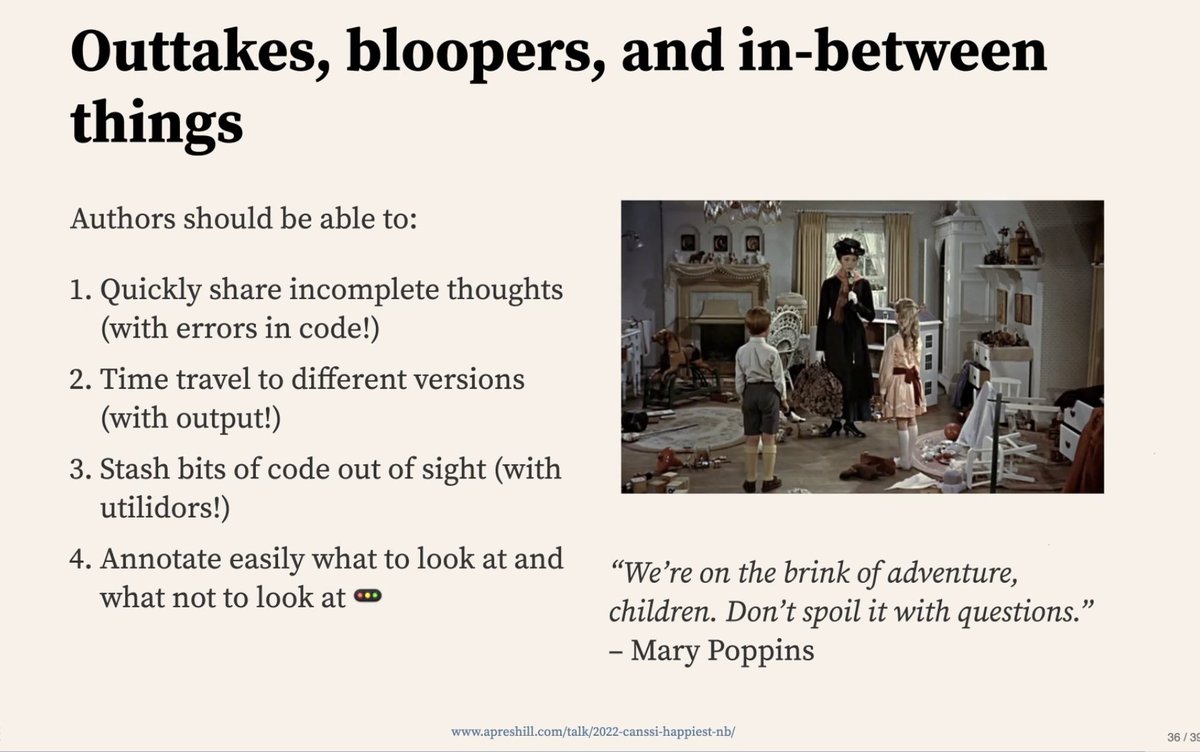 Outtakes, bloopers, and in-between things

Authors should be able to:

1. Quickly share incomplete thoughts (with errors in code!)
2. Time travel to different versions (with output!)
3. Stash bits of code out of sight (with utilidors!)
4. Annotate easily what to look at and what not to look at 🚥

"We're on the brink of adventure, children. Don't spoil it with questions."
– Mary Poppins

www.apreshill.com/talk/2022-canssi-happiest-nb/

36 / 39